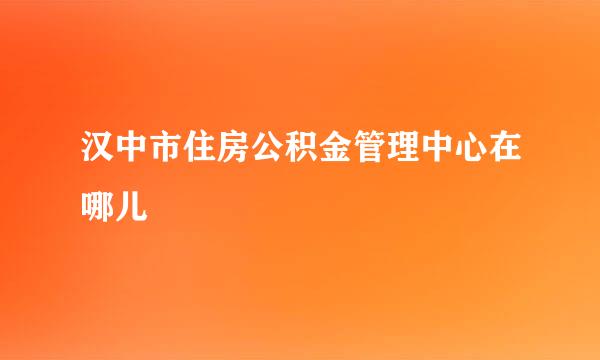 汉中市住房公积金管理中心在哪儿